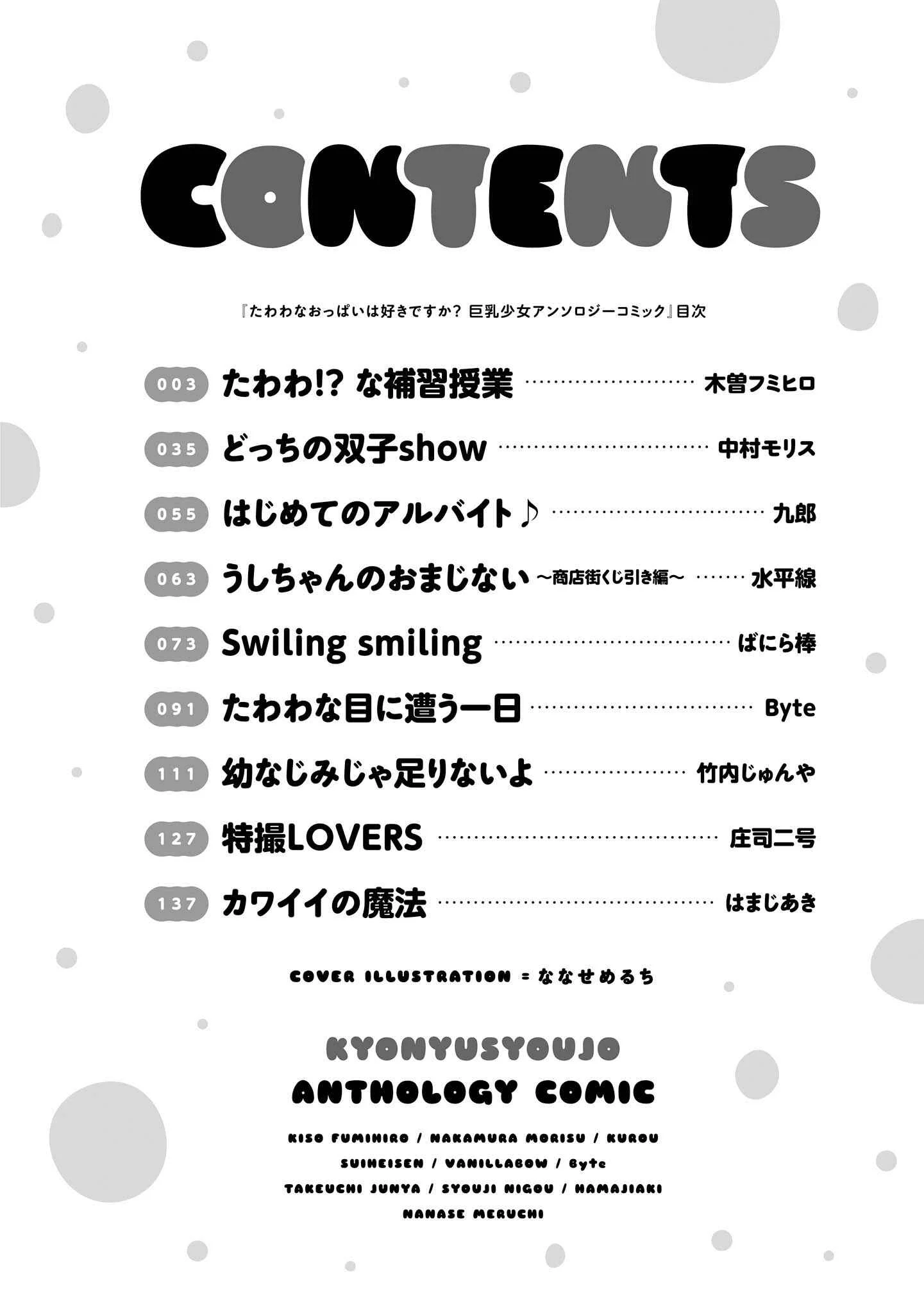 CONTENTS

『たわわなおっぱいは好きですか? 巨乳少女アンソロジーコミック』目次

003 たわわ!? な補習授業 木曽フミヒロ
035 どっちの双子show 中村モリス
055 はじめてのアルバイト♪ 九郎
063 うしちゃんのおまじない ～商店街くじ引き編～ 水平線
073 Swiling smiling ばにら棒
091 たわわな目に遭う一日 Byte
111 幼なじみじゃ足りないよ 竹内じゅんや
127 特撮LOVERS 庄司二号
137 カワイイの魔法 はまじあき

COVER ILLUSTRATION = ななせめるち

KYONYUSYOUJO
ANTHOLOGY COMIC

KISO FUMIHIRO / NAKAMURA MORISU / KUROU
SUIHEISEN / VANILLABOW / Byte
TAKEUCHI JUNYA / SYOUJI NIGOU / HAMAJIAKI
NANASE MERUCHI